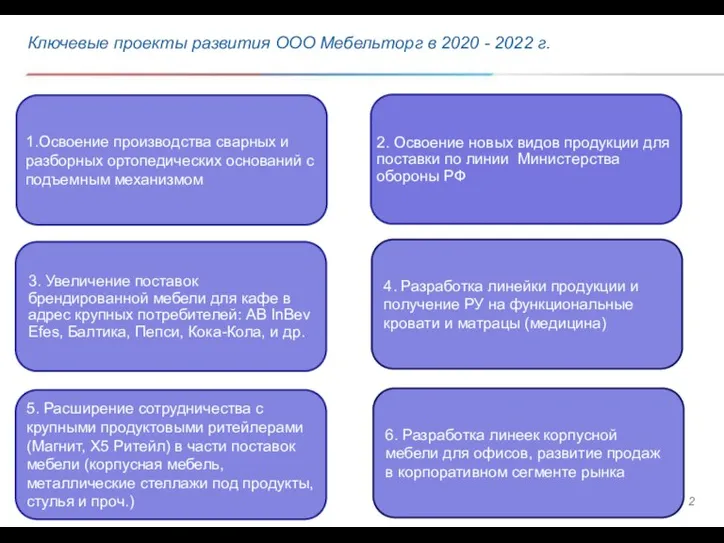 Ключевые проекты развития ООО Мебельторг в 2020 - 2022 г.

1.Освоение производства сварных и разборных ортопедических оснований с подъемным механизмом

2. Освоение новых видов продукции для поставки по линии Министерства обороны РФ

3. Увеличение поставок брендированной мебели для кафе в адрес крупных потребителей: AB InBev Efes, Балтика, Пепси, Кока-Кола, и др.

4. Разработка линейки продукции и получение РУ на функциональные кровати и матрацы (медицина)

5. Расширение сотрудничества с крупными продуктовыми ритейлерами (Магнит, X5 Ритейл) в части поставок мебели (корпусная мебель, металлические стеллажи под продукты, стулья и проч.)

6. Разработка линеек корпусной мебели для офисов, развитие продаж в корпоративном сегменте рынка

2